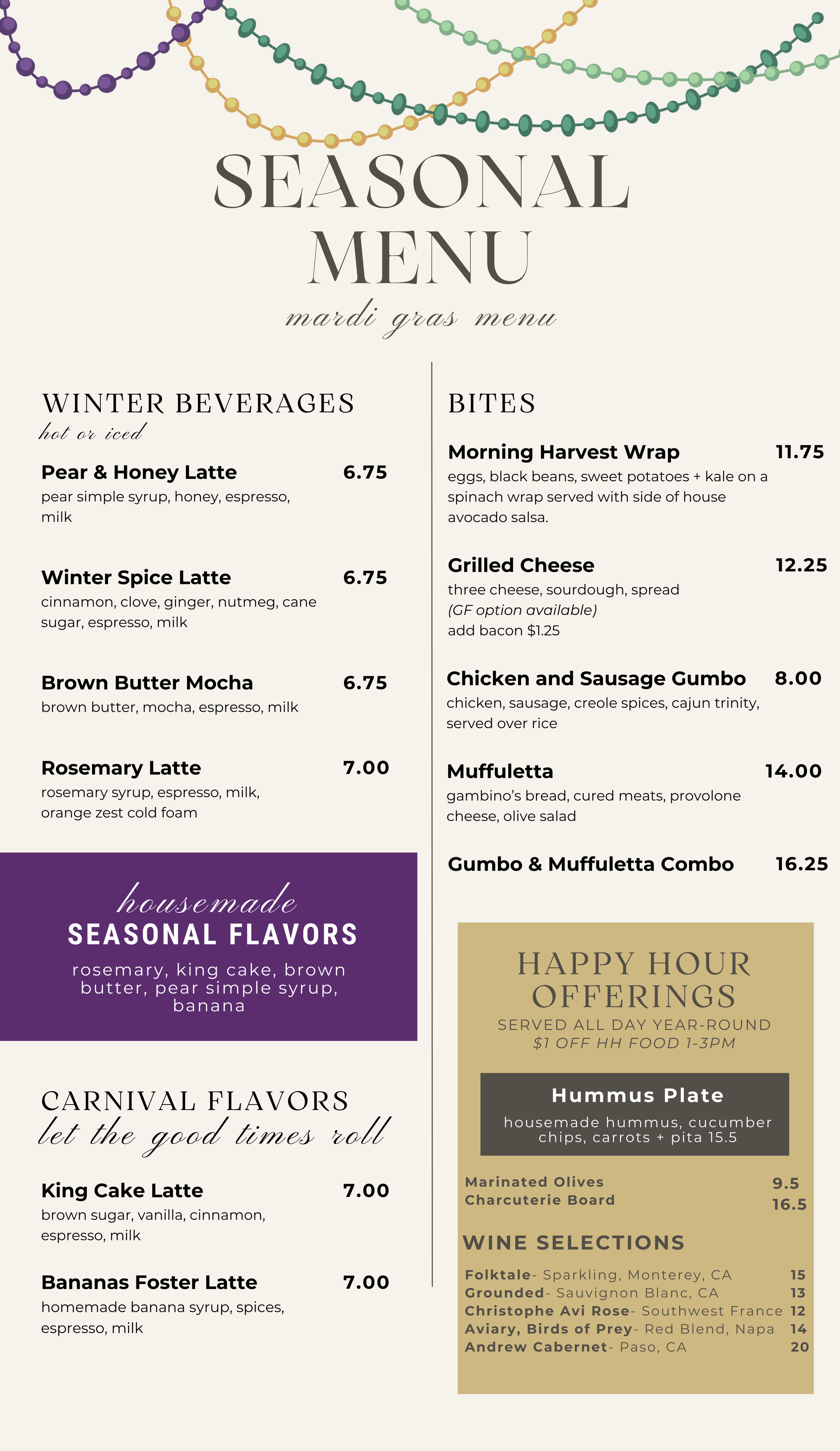 SEASONAL MENU
mardi gras menu

WINTER BEVERAGES
hot or iced

Pear & Honey Latte 6.75
pear simple syrup, honey, espresso, milk

Winter Spice Latte 6.75
cinnamon, clove, ginger, nutmeg, cane sugar, espresso, milk

Brown Butter Mocha 6.75
brown butter, mocha, espresso, milk

Rosemary Latte 7.00
rosemary syrup, espresso, milk, orange zest cold foam

housemade
SEASONAL FLAVORS
rosemary, king cake, brown butter, pear simple syrup, banana

CARNIVAL FLAVORS
let the good times roll

King Cake Latte 7.00
brown sugar, vanilla, cinnamon, espresso, milk

Bananas Foster Latte 7.00
homemade banana syrup, spices, espresso, milk

BITES

Morning Harvest Wrap 11.75
eggs, black beans, sweet potatoes + kale on a spinach wrap served with side of house avocado salsa.

Grilled Cheese 12.25
three cheese, sourdough, spread
(GF option available)
add bacon $1.25

Chicken and Sausage Gumbo 8.00
chicken, sausage, creole spices, cajun trinity, served over rice

Muffuletta 14.00
gambino's bread, cured meats, provolone cheese, olive salad

Gumbo & Muffuletta Combo 16.25

HAPPY HOUR OFFERINGS
SERVED ALL DAY YEAR-ROUND
$1 OFF HH FOOD 1-3PM

Hummus Plate
housemade hummus, cucumber chips, carrots + pita 15.5

Marinated Olives 9.5
Charcuterie Board 16.5

WINE SELECTIONS
Folktale- Sparkling, Monterey, CA 15
Grounded- Sauvignon Blanc, CA 13
Christophe Avi Rose- Southwest France 12
Aviary, Birds of Prey- Red Blend, Napa 14
Andrew Cabernet- Paso, CA 20